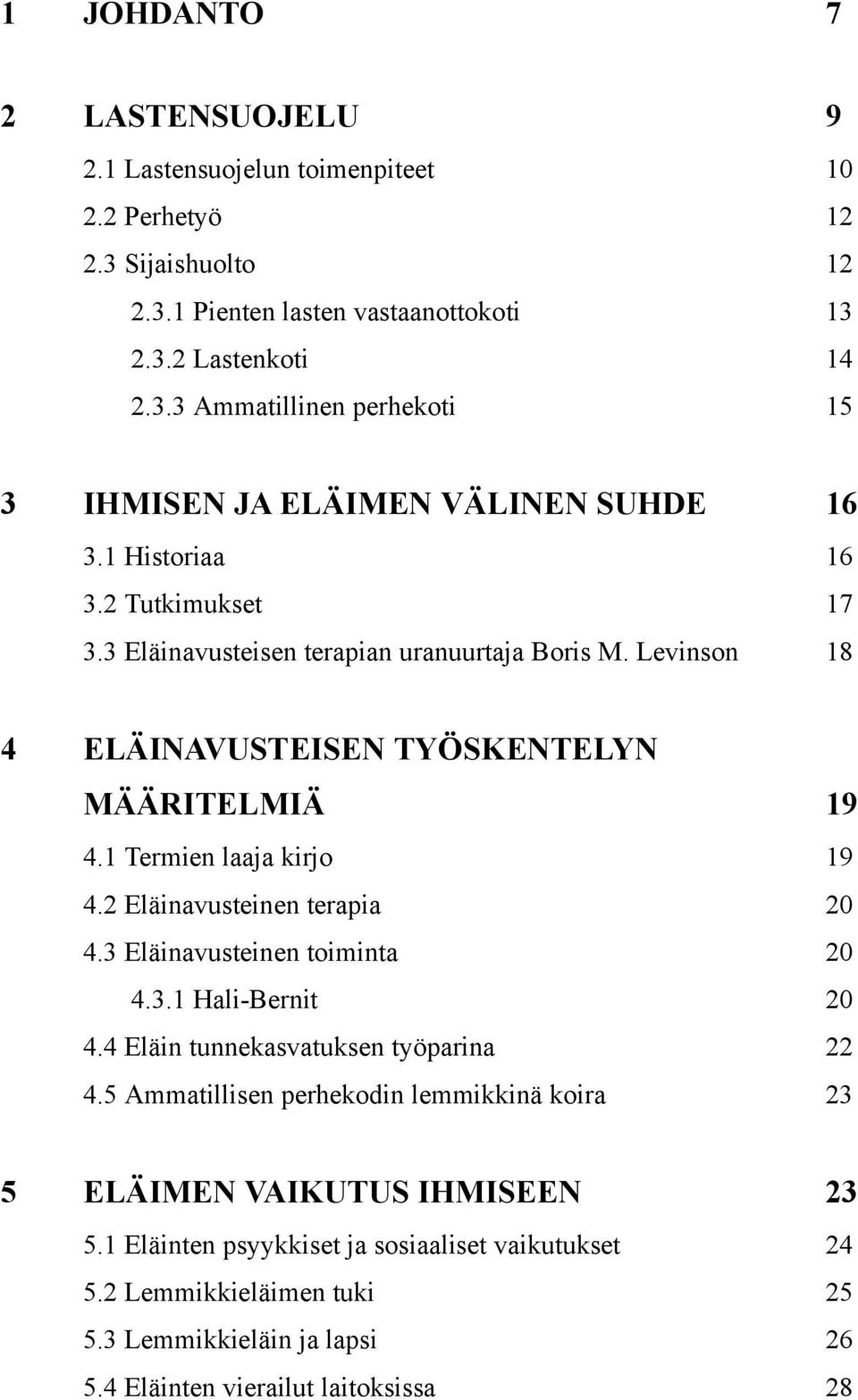 1 JOHDANTO 7

2 LASTENSUOJELU 9
2.1 Lastensuojelun toimenpiteet 10
2.2 Perhetyö 12
2.3 Sijaishuolto 12
2.3.1 Pienten lasten vastaanottokoti 13
2.3.2 Lastenkoti 14
2.3.3 Ammatillinen perhekoti 15

3 IHMISEN JA ELÄIMEN VÄLINEN SUHDE 16
3.1 Historiaa 16
3.2 Tutkimukset 17
3.3 Eläinavusteisen terapian uranuurtaja Boris M. Levinson 18

4 ELÄINAVUSTEISEN TYÖSKENTELYN MÄÄRITELMIÄ 19
4.1 Termien laaja kirjo 19
4.2 Eläinavusteinen terapia 20
4.3 Eläinavusteinen toiminta 20
4.3.1 Hali-Bernit 20
4.4 Eläin tunnekasvatuksen työparina 22
4.5 Ammatillisen perhekodin lemmikkinä koira 23

5 ELÄIMEN VAIKUTUS IHMISEEN 23
5.1 Eläinten psyykkiset ja sosiaaliset vaikutukset 24
5.2 Lemmikkieläimen tuki 25
5.3 Lemmikkieläin ja lapsi 26
5.4 Eläinten vierailut laitoksissa 28